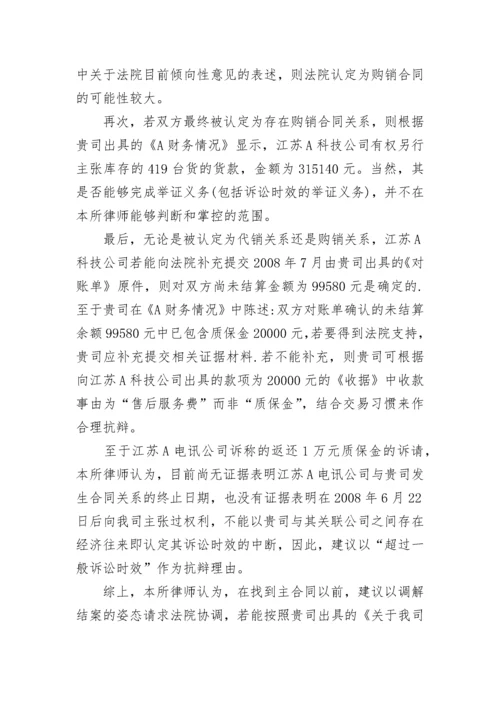 中关于法院目前倾向性意见的表述，则法院认定为购销合同的可能性较大。

再次，若双方最终被认定为存在购销合同关系，则根据贵司出具的《A财务情况》显示，江苏A科技公司有权另行主张库存的419台货的货款，金额为315140元。当然，其是否能够完成举证义务(包括诉讼时效的举证义务)，并不在本所律师能够判断和掌控的范围。

最后，无论是被认定为代销关系还是购销关系，江苏A科技公司若能向法院补充提交2008年7月由贵司出具的《对账单》原件，则对双方尚未结算金额为99580元是确定的.至于贵司在《A财务情况》中陈述:双方对账单确认的未结算余额99580元中已包含质保金20000元,若要得到法院支持，贵司应补充提交相关证据材料.若不能补充，则贵司可根据向江苏A科技公司出具的款项为20000元的《收据》中收款事由为“售后服务费”而非“质保金”，结合交易习惯来作合理抗辩。

至于江苏A电讯公司诉称的返还1万元质保金的诉请，本所律师认为，目前尚无证据表明江苏A电讯公司与贵司发生合同关系的终止日期，也没有证据表明在2008年6月22日后向我司主张过权利，不能以贵司与其关联公司之间存在经济往来即认定其诉讼时效的中断，因此，建议以“超过一般诉讼时效”作为抗辩理由。

综上，本所律师认为，在找到主合同以前，建议以调解结案的姿态请求法院协调，若能按照贵司出具的《关于我司